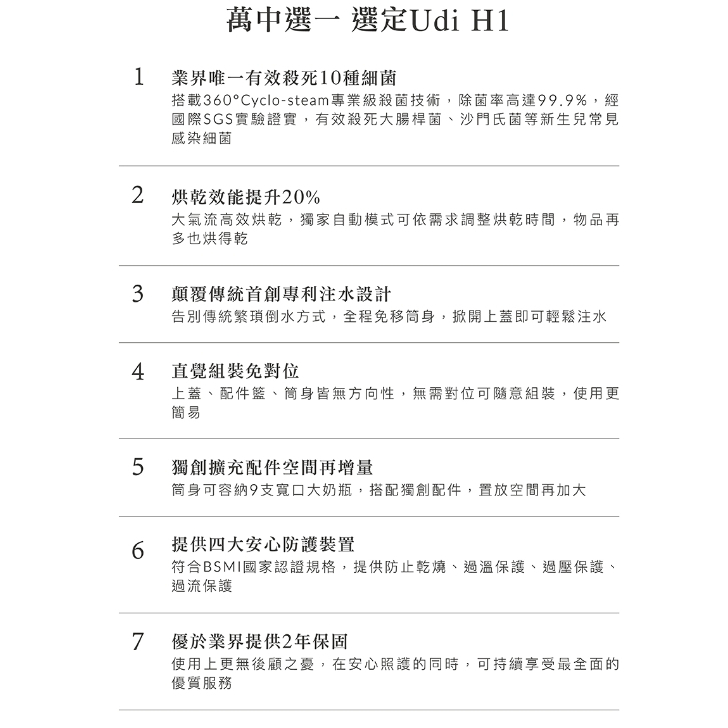 萬中選一 選定Udi H1

1 業界唯一有效殺死10種細菌
搭載360°Cyclo-steam專業級殺菌技術，除菌率高達99.9%，經國際SGS實驗證實，有效殺死大腸桿菌、沙門氏菌等新生兒常見感染細菌

2 烘乾效能提升20%
大氣流高效烘乾，獨家自動模式可依需求調整烘乾時間，物品再多也烘得乾

3 顛覆傳統首創專利注水設計
告別傳統繁瑣倒水方式，全程免移筒身，掀開上蓋即可輕鬆注水

4 直覺組裝免對位
上蓋、配件籃、筒身皆無方向性，無需對位可隨意組裝，使用更簡易

5 獨創擴充配件空間再增量
筒身可容納9支寬口大奶瓶，搭配獨創配件，置放空間再加大

6 提供四大安心防護裝置
符合BSMI國家認證規格，提供防止乾燒、過溫保護、過壓保護、過流保護

7 優於業界提供2年保固
使用上更無後顧之憂，在安心照護的同時，可持續享受最全面的優質服務